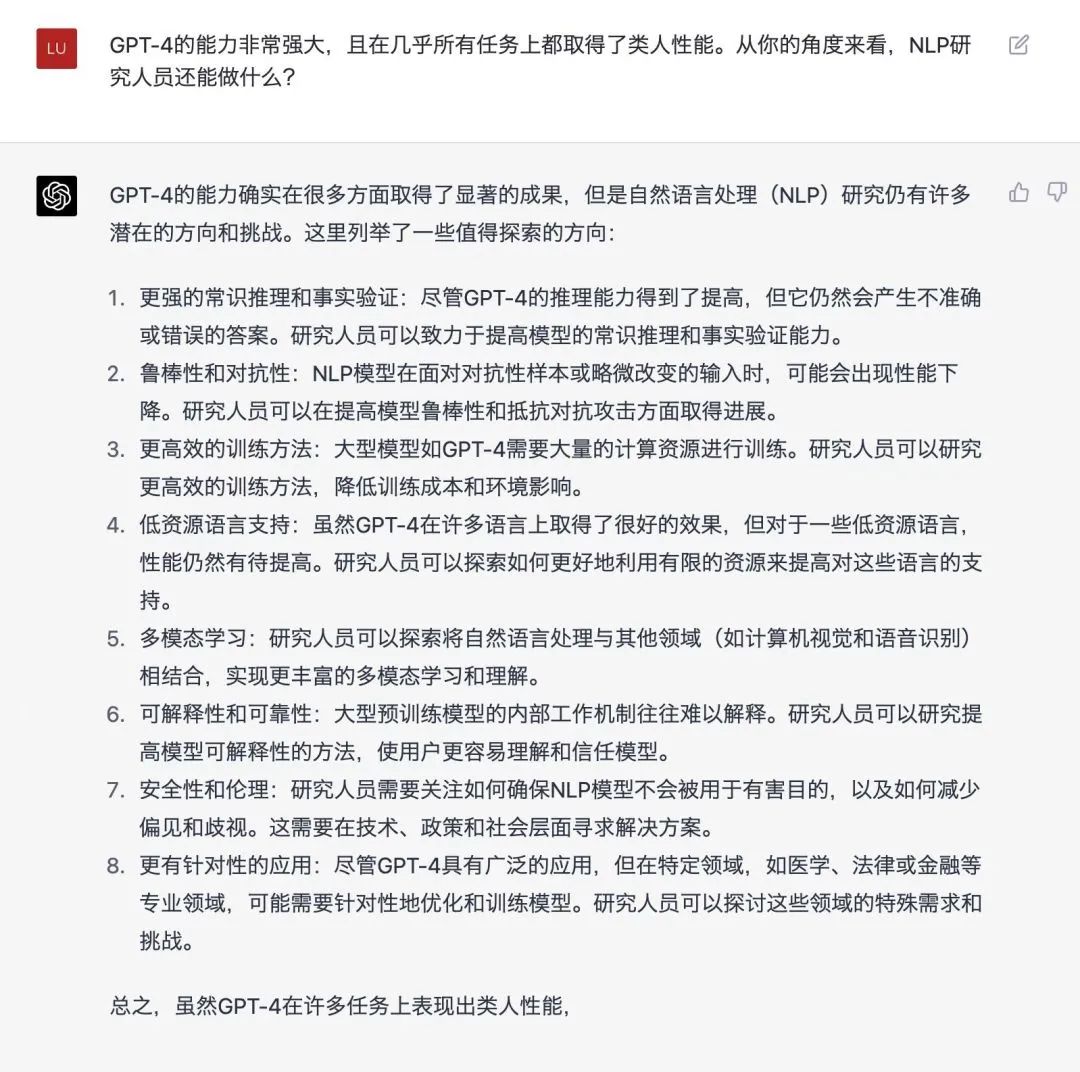 LU

GPT-4的能力非常强大，且在几乎所有任务上都取得了类人性能。从你的角度来看，NLP研究人员还能做什么？

GPT-4的能力确实在很多方面取得了显著的成果，但是自然语言处理（NLP）研究仍有许多潜在的方向和挑战。这里列举了一些值得探索的方向：

1. 更强的常识推理和事实验证：尽管GPT-4的推理能力得到了提高，但它仍然会产生不准确或错误的答案。研究人员可以致力于提高模型的常识推理和事实验证能力。
2. 鲁棒性和对抗性：NLP模型在面对对抗性样本或略微改变的输入时，可能会出现性能下降。研究人员可以在提高模型鲁棒性和抵抗对抗攻击方面取得进展。
3. 更高效的训练方法：大型模型如GPT-4需要大量的计算资源进行训练。研究人员可以研究更高效的训练方法，降低训练成本和环境影响。
4. 低资源语言支持：虽然GPT-4在许多语言上取得了很好的效果，但对于一些低资源语言，性能仍然有待提高。研究人员可以探索如何更好地利用有限的资源来提高对这些语言的支持。
5. 多模态学习：研究人员可以探索将自然语言处理与其他领域（如计算机视觉和语音识别）相结合，实现更丰富的多模态学习和理解。
6. 可解释性和可靠性：大型预训练模型的内部工作机制往往难以解释。研究人员可以研究提高模型可解释性的方法，使用户更容易理解和信任模型。
7. 安全性和伦理：研究人员需要关注如何确保NLP模型不会被用于有害目的，以及如何减少偏见和歧视。这需要在技术、政策和社会层面寻求解决方案。
8. 更有针对性的应用：尽管GPT-4具有广泛的应用，但在特定领域，如医学、法律或金融等专业领域，可能需要针对性地优化和训练模型。研究人员可以探讨这些领域的特殊需求和挑战。

总之，虽然GPT-4在许多任务上表现出类人性能，